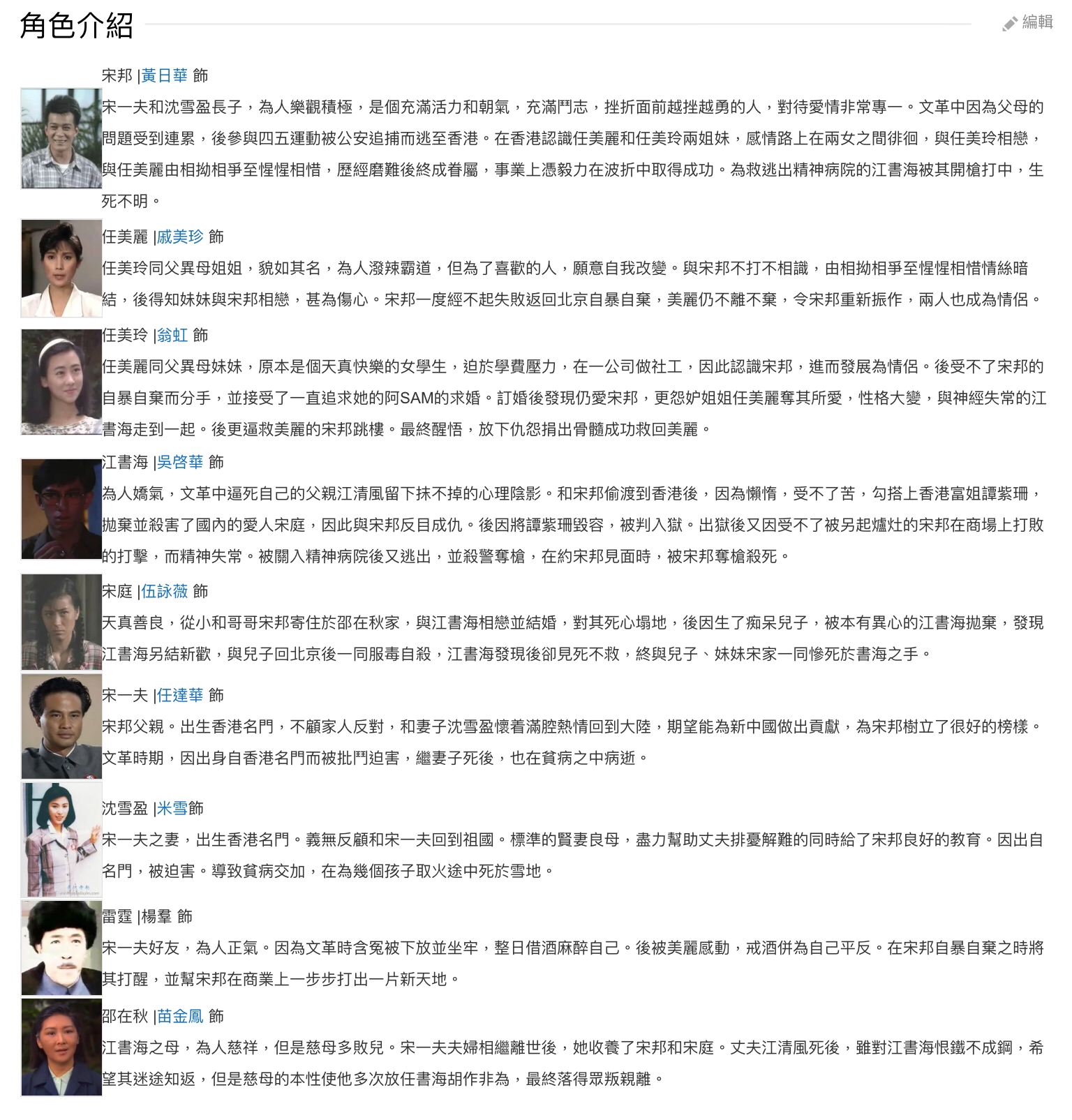 角色介紹

編輯

宋邦 |黃日華 飾

宋一夫和沈雪盈長子，為人樂觀積極，是個充滿活力和朝氣，充滿鬥志，挫折面前越挫越勇的人，對待愛情非常專一。文革中因為父母的問題受到連累，後參與四五運動被公安追捕而逃至香港。在香港認識任美麗和任美玲兩姐妹，感情路上在兩女之間徘徊，與任美玲相戀，與任美麗由相拗相爭至惺惺相惜，歷經磨難後終成眷屬，事業上憑毅力在波折中取得成功。為救逃出精神病院的江書海被其開槍打中，生死不明。

任美麗 |戚美珍 飾

任美玲同父異母姐姐，貌如其名，為人潑辣霸道，但為了喜歡的人，願意自我改變。與宋邦不打不相識，由相拗相爭至惺惺相惜情絲暗結，後得知妹妹與宋邦相戀，甚為傷心。宋邦一度經不起失敗返回北京自暴自棄，美麗仍不離不棄，令宋邦重新振作，兩人也成為情侶。

任美玲 |翁虹 飾

任美麗同父異母妹妹，原本是個天真快樂的女學生，迫於學費壓力，在一公司做社工，因此認識宋邦，進而發展為情侶。後受不了宋邦的自暴自棄而分手，並接受了一直追求她的阿SAM的求婚。訂婚後發現仍愛宋邦，更怨妒姐姐任美麗奪其所愛，性格大變，與神經失常的江書海走到一起。後更逼救美麗的宋邦跳樓。最終醒悟，放下仇怨捐出骨髓成功救回美麗。

江書海 |吳啓華 飾

為人嬌氣，文革中逼死自己的父親江清風留下抹不掉的心理陰影。和宋邦偷渡到香港後，因為懶惰，受不了苦，勾搭上香港富姐譚紫珊，拋棄並殺害了國內的愛人宋庭，因此與宋邦反目成仇。後因將譚紫珊毀容，被判入獄。出獄後又因受不了被另起爐灶的宋邦在商場上打敗的打擊，而精神失常。被關入精神病院後又逃出，並殺警奪槍，在約宋邦見面時，被宋邦奪槍殺死。

宋庭 |伍詠薇 飾

天真善良，從小和哥哥宋邦寄住於邵在秋家，與江書海相戀並結婚，對其死心塌地，後因生了痴呆兒子，被本有異心的江書海拋棄，發現江書海另結新歡，與兒子回北京後一同服毒自殺，江書海發現後卻見死不救，終與兒子、妹妹宋家一同慘死於書海之手。

宋一夫 |任達華 飾

宋邦父親。出生香港名門，不顧家人反對，和妻子沈雪盈懷着滿腔熱情回到大陸，期望能為新中國做出貢獻，為宋邦樹立了很好的榜樣。文革時期，因出身自香港名門而被批鬥迫害，繼妻子死後，也在貧病之中病逝。

沈雪盈 |米雪飾

宋一夫之妻，出生香港名門。義無反顧和宋一夫回到祖國。標準的賢妻良母，盡力幫助丈夫排憂解難的同時給了宋邦良好的教育。因出自名門，被迫害。導致貧病交加，在為幾個孩子取火途中死於雪地。

雷霆 |楊羣 飾

宋一夫好友，為人正氣。因為文革時含冤被下放並坐牢，整日借酒麻醉自己。後被美麗感動，戒酒併為自己平反。在宋邦自暴自棄之時將其打醒，並幫宋邦在商業上一步步打出一片新天地。

邵在秋 |苗金鳳 飾

江書海之母，為人慈祥，但是慈母多敗兒。宋一夫夫婦相繼離世後，她收養了宋邦和宋庭。丈夫江清風死後，雖對江書海恨鐵不成鋼，希望其迷途知返，但是慈母的本性使他多次放任書海胡作非為，最終落得眾叛親離。